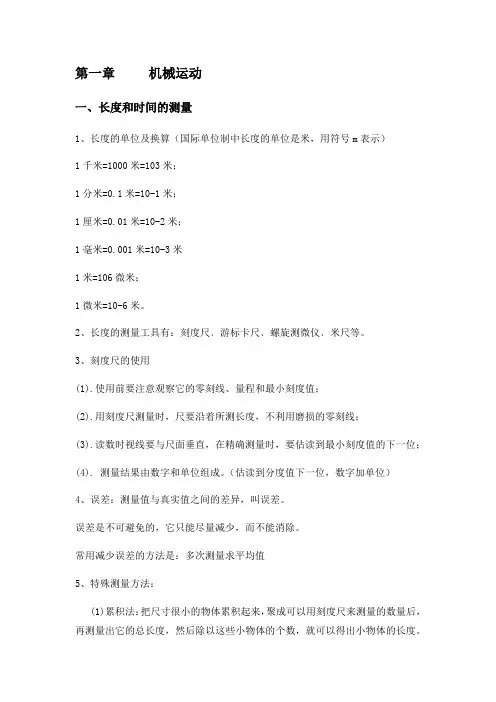 第一章　　机械运动

一、长度和时间的测量

1、长度的单位及换算（国际单位制中长度的单位是米，用符号 m 表示）

1 千米=1000 米=103 米；

1 分米=0.1 米=10-1 米；

1 厘米=0.01 米=10-2 米；

1 毫米=0.001 米=10-3 米

1 米=106 微米；

1 微米=10-6 米。

2、长度的测量工具有：刻度尺、游标卡尺、螺旋测微仪、米尺等。

3、刻度尺的使用

(1).使用前要注意观察它的零刻线、量程和最小刻度值；

(2).用刻度尺测量时，尺要沿着所测长度，不利用磨损的零刻线；

(3).读数时视线要与尺面垂直，在精确测量时，要估读到最小刻度值的下一位；

(4). 测量结果由数字和单位组成。(估读到分度值下一位，数字加单位)

4、误差：测量值与真实值之间的差异，叫误差。

误差是不可避免的，它只能尽量减少，而不能消除。

常用减少误差的方法是：多次测量求平均值

5、特殊测量方法：

(1)累积法：把尺寸很小的物体累积起来，聚成可以用刻度尺来测量的数量后，再测量出它的总长度，然后除以这些小物体的个数，就可以得出小物体的长度。